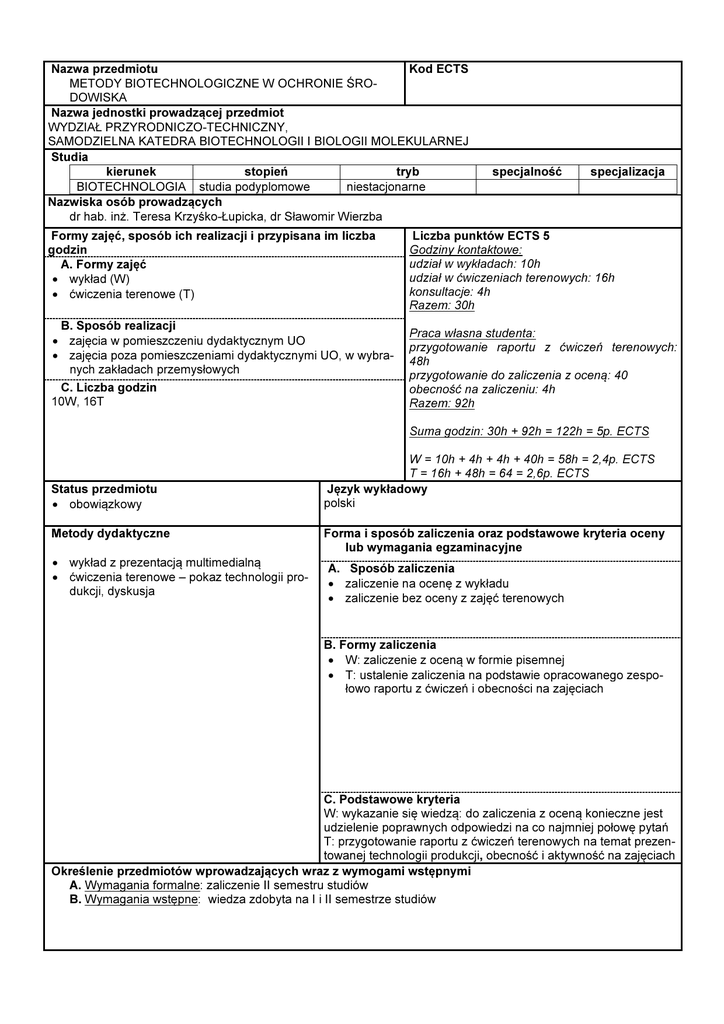 Nazwa przedmiotu
METODY BIOTECHNOLOGICZNE W OCHRONIE ŚRODOWISKA

Kod ECTS

Nazwa jednostki prowadzącej przedmiot
WYDZIAŁ PRZYRODNICZO-TECHNICZNY,
SAMODZIELNA KATEDRA BIOTECHNOLOGII I BIOLOGII MOLEKULARNEJ

Studia

| kierunek | stopień | tryb | specjalność | specjalizacja |
|---|---|---|---|---|
| BIOTECHNOLOGIA | studia podyplomowe | niestacjonarne | | |

Nazwiska osób prowadzących
dr hab. inż. Teresa Krzyśko-Łupicka, dr Sławomir Wierzba

Formy zajęć, sposób ich realizacji i przypisana im liczba godzin

A. Formy zajęć
• wykład (W)
• ćwiczenia terenowe (T)

B. Sposób realizacji
• zajęcia w pomieszczeniu dydaktycznym UO
• zajęcia poza pomieszczeniami dydaktycznymi UO, w wybranych zakładach przemysłowych

C. Liczba godzin
10W, 16T

Liczba punktów ECTS 5
Godziny kontaktowe:
udział w wykładach: 10h
udział w ćwiczeniach terenowych: 16h
konsultacje: 4h
Razem: 30h

Praca własna studenta:
przygotowanie raportu z ćwiczeń terenowych: 48h
przygotowanie do zaliczenia z oceną: 40
obecność na zaliczeniu: 4h
Razem: 92h

Suma godzin: 30h + 92h = 122h = 5p. ECTS

W = 10h + 4h + 4h + 40h = 58h = 2,4p. ECTS
T = 16h + 48h = 64 = 2,6p. ECTS

Status przedmiotu
• obowiązkowy

Język wykładowy
polski

Metody dydaktyczne
• wykład z prezentacją multimedialną
• ćwiczenia terenowe – pokaz technologii produkcji, dyskusja

Forma i sposób zaliczenia oraz podstawowe kryteria oceny lub wymagania egzaminacyjne

A. Sposób zaliczenia
• zaliczenie na ocenę z wykładu
• zaliczenie bez oceny z zajęć terenowych

B. Formy zaliczenia
• W: zaliczenie z oceną w formie pisemnej
• T: ustalenie zaliczenia na podstawie opracowanego zespołowo raportu z ćwiczeń i obecności na zajęciach

C. Podstawowe kryteria
W: wykazanie się wiedzą: do zaliczenia z oceną konieczne jest udzielenie poprawnych odpowiedzi na co najmniej połowę pytań
T: przygotowanie raportu z ćwiczeń terenowych na temat prezentowanej technologii produkcji, obecność i aktywność na zajęciach

Określenie przedmiotów wprowadzających wraz z wymogami wstępnymi
A. Wymagania formalne: zaliczenie II semestru studiów
B. Wymagania wstępne: wiedza zdobyta na I i II semestrze studiów